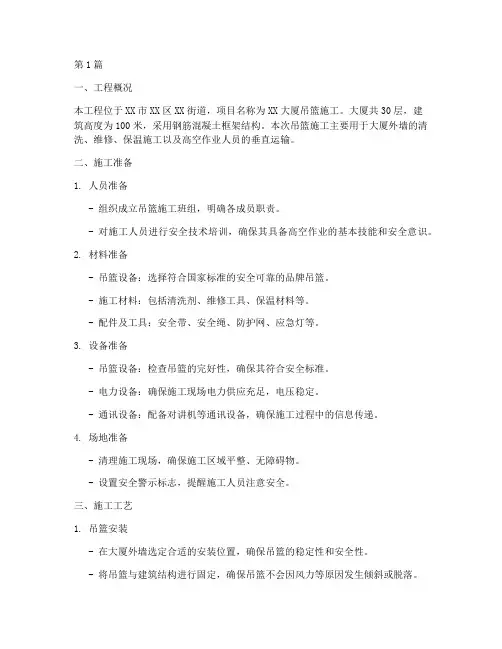 第1篇

一、工程概况

本工程位于XX市XX区XX街道，项目名称为XX大厦吊篮施工。大厦共30层，建筑高度为100米，采用钢筋混凝土框架结构。本次吊篮施工主要用于大厦外墙的清洗、维修、保温施工以及高空作业人员的垂直运输。

二、施工准备

1. 人员准备

- 组织成立吊篮施工班组，明确各成员职责。

- 对施工人员进行安全技术培训，确保其具备高空作业的基本技能和安全意识。

2. 材料准备

- 吊篮设备：选择符合国家标准的安全可靠的品牌吊篮。

- 施工材料：包括清洗剂、维修工具、保温材料等。

- 配件及工具：安全带、安全绳、防护网、应急灯等。

3. 设备准备

- 吊篮设备：检查吊篮的完好性，确保其符合安全标准。

- 电力设备：确保施工现场电力供应充足，电压稳定。

- 通讯设备：配备对讲机等通讯设备，确保施工过程中的信息传递。

4. 场地准备

- 清理施工现场，确保施工区域平整、无障碍物。

- 设置安全警示标志，提醒施工人员注意安全。

三、施工工艺

1. 吊篮安装

- 在大厦外墙选定合适的安装位置，确保吊篮的稳定性和安全性。

- 将吊篮与建筑结构进行固定，确保吊篮不会因风力等原因发生倾斜或脱落。